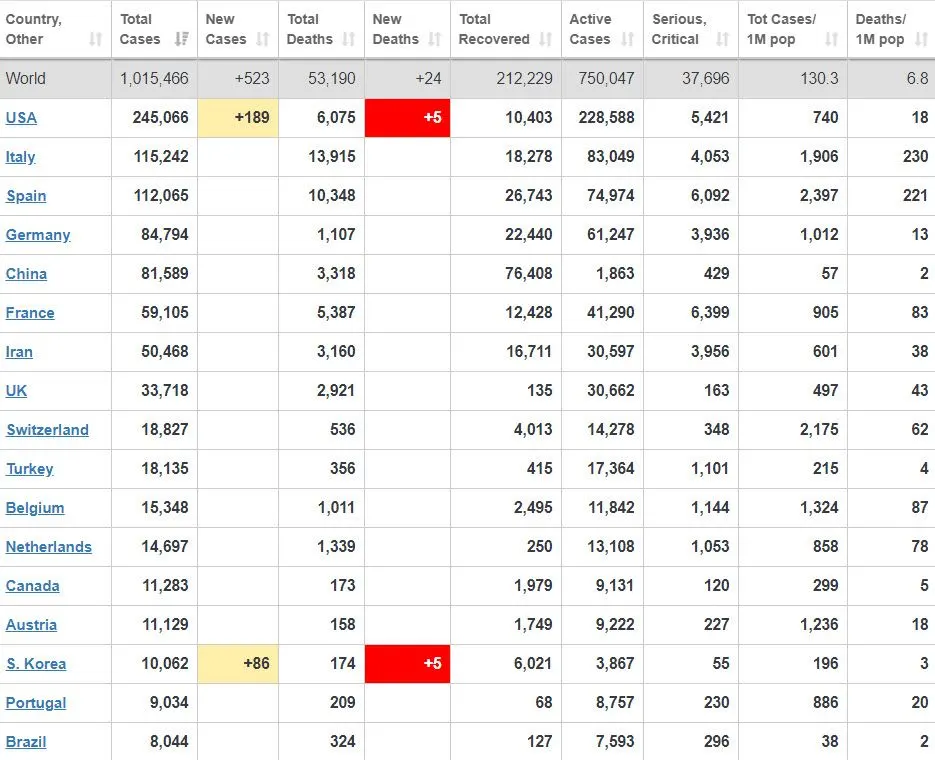 | Country, Other | Total Cases | New Cases | Total Deaths | New Deaths | Total Recovered | Active Cases | Serious, Critical | Tot Cases/ 1M pop | Deaths/ 1M pop |
|---|---|---|---|---|---|---|---|---|---|
| World | 1,015,466 | +523 | 53,190 | +24 | 212,229 | 750,047 | 37,696 | 130.3 | 6.8 |
| USA | 245,066 | +189 | 6,075 | +5 | 10,403 | 228,588 | 5,421 | 740 | 18 |
| Italy | 115,242 | | 13,915 | | 18,278 | 83,049 | 4,053 | 1,906 | 230 |
| Spain | 112,065 | | 10,348 | | 26,743 | 74,974 | 6,092 | 2,397 | 221 |
| Germany | 84,794 | | 1,107 | | 22,440 | 61,247 | 3,936 | 1,012 | 13 |
| China | 81,589 | | 3,318 | | 76,408 | 1,863 | 429 | 57 | 2 |
| France | 59,105 | | 5,387 | | 12,428 | 41,290 | 6,399 | 905 | 83 |
| Iran | 50,468 | | 3,160 | | 16,711 | 30,597 | 3,956 | 601 | 38 |
| UK | 33,718 | | 2,921 | | 135 | 30,662 | 163 | 497 | 43 |
| Switzerland | 18,827 | | 536 | | 4,013 | 14,278 | 348 | 2,175 | 62 |
| Turkey | 18,135 | | 356 | | 415 | 17,364 | 1,101 | 215 | 4 |
| Belgium | 15,348 | | 1,011 | | 2,495 | 11,842 | 1,144 | 1,324 | 87 |
| Netherlands | 14,697 | | 1,339 | | 250 | 13,108 | 1,053 | 858 | 78 |
| Canada | 11,283 | | 173 | | 1,979 | 9,131 | 120 | 299 | 5 |
| Austria | 11,129 | | 158 | | 1,749 | 9,222 | 227 | 1,236 | 18 |
| S. Korea | 10,062 | +86 | 174 | +5 | 6,021 | 3,867 | 55 | 196 | 3 |
| Portugal | 9,034 | | 209 | | 68 | 8,757 | 230 | 886 | 20 |
| Brazil | 8,044 | | 324 | | 127 | 7,593 | 296 | 38 | 2 |